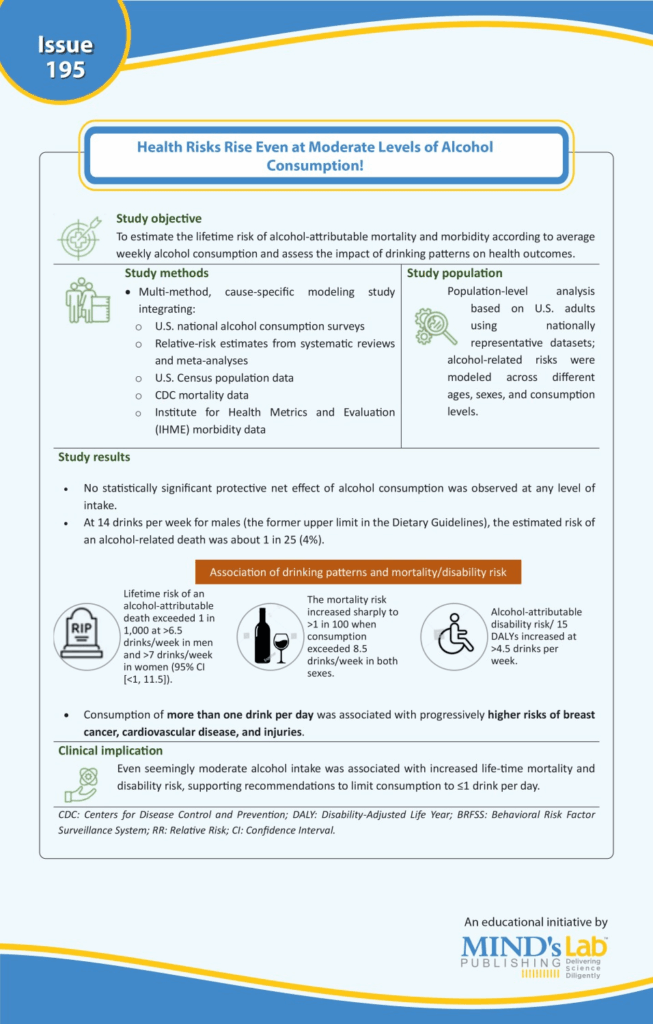 Issue 195

Health Risks Rise Even at Moderate Levels of Alcohol Consumption!

Study objective

To estimate the lifetime risk of alcohol-attributable mortality and morbidity according to average weekly alcohol consumption and assess the impact of drinking patterns on health outcomes.

Study methods

• Multi-method, cause-specific modeling study integrating:
o U.S. national alcohol consumption surveys
o Relative-risk estimates from systematic reviews and meta-analyses
o U.S. Census population data
o CDC mortality data
o Institute for Health Metrics and Evaluation (IHME) morbidity data

Study population

Population-level analysis based on U.S. adults using nationally representative datasets; alcohol-related risks were modeled across different ages, sexes, and consumption levels.

Study results

• No statistically significant protective net effect of alcohol consumption was observed at any level of intake.
• At 14 drinks per week for males (the former upper limit in the Dietary Guidelines), the estimated risk of an alcohol-related death was about 1 in 25 (4%).

Association of drinking patterns and mortality/disability risk

RIP

Lifetime risk of an alcohol-attributable death exceeded 1 in 1,000 at >6.5 drinks/week in men and >7 drinks/week in women (95% CI [<1, 11.5]).

The mortality risk increased sharply to >1 in 100 when consumption exceeded 8.5 drinks/week in both sexes.

Alcohol-attributable disability risk/ 15 DALYs increased at >4.5 drinks per week.

• Consumption of more than one drink per day was associated with progressively higher risks of breast cancer, cardiovascular disease, and injuries.

Clinical implication

Even seemingly moderate alcohol intake was associated with increased life-time mortality and disability risk, supporting recommendations to limit consumption to ≤1 drink per day.

CDC: Centers for Disease Control and Prevention; DALY: Disability-Adjusted Life Year; BRFSS: Behavioral Risk Factor Surveillance System; RR: Relative Risk; CI: Confidence Interval.

An educational initiative by
MIND's Lab PUBLISHING
Delivering Science Diligently